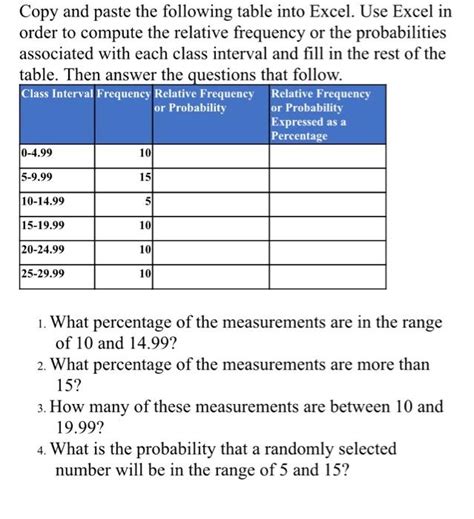 Copy and paste the following table into Excel. Use Excel in order to compute the relative frequency or the probabilities associated with each class interval and fill in the rest of the table. Then answer the questions that follow.

| Class Interval | Frequency | Relative Frequency or Probability | Relative Frequency or Probability Expressed as a Percentage |
|---|---|---|---|
| 0-4.99 | 10 | | |
| 5-9.99 | 15 | | |
| 10-14.99 | 5 | | |
| 15-19.99 | 10 | | |
| 20-24.99 | 10 | | |
| 25-29.99 | 10 | | |

1. What percentage of the measurements are in the range of 10 and 14.99?
2. What percentage of the measurements are more than 15?
3. How many of these measurements are between 10 and 19.99?
4. What is the probability that a randomly selected number will be in the range of 5 and 15?